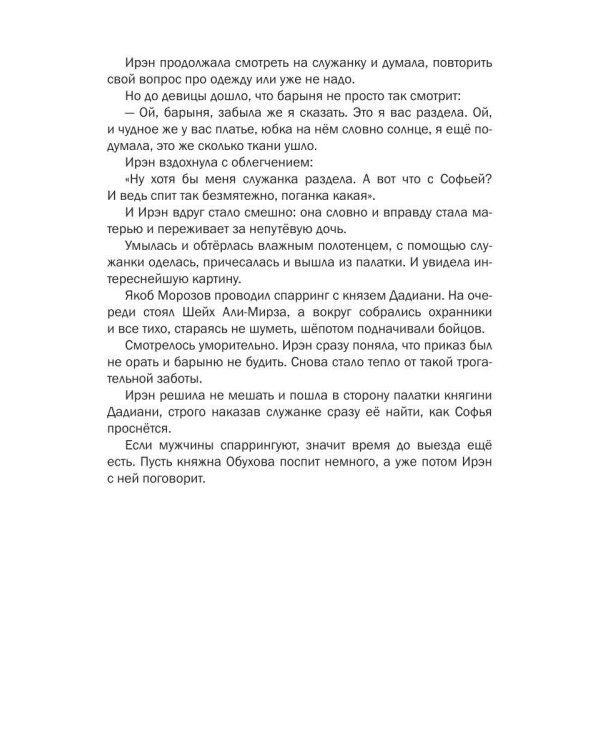 Ирэн продолжала смотреть на служанку и думала, повторить свой вопрос про одежду или уже не надо.

Но до девицы дошло, что барыня не просто так смотрит:

— Ой, барыня, забыла же я сказать. Это я вас раздела. Ой, и чудное же у вас платье, юбка на нём словно солнце, я ещё подумала, это же сколько ткани ушло.

Ирэн вздохнула с облегчением:

«Ну хотя бы меня служанка раздела. А вот что с Софьей? И ведь спит так безмятежно, поганка какая».

И Ирэн вдруг стало смешно: она словно и вправду стала матерью и переживает за непутёвую дочь.

Умылась и обтёрлась влажным полотенцем, с помощью служанки оделась, причесалась и вышла из палатки. И увидела интереснейшую картину.

Якоб Морозов проводил спарринг с князем Дадиани. На очереди стоял Шейх Али-Мирза, а вокруг собрались охранники и все тихо, стараясь не шуметь, шёпотом подначивали бойцов.

Смотрелось уморительно. Ирэн сразу поняла, что приказ был не орать и барыню не будить. Снова стало тепло от такой трогательной заботы.

Ирэн решила не мешать и пошла в сторону палатки княгини Дадиани, строго наказав служанке сразу её найти, как Софья проснётся.

Если мужчины спаррингуют, значит время до выезда ещё есть. Пусть княжна Обухова поспит немного, а уже потом Ирэн с ней поговорит.